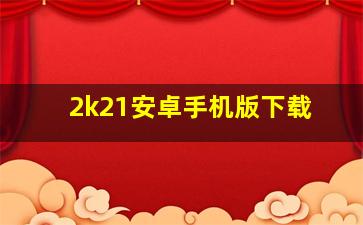 2k21安卓手机版下载